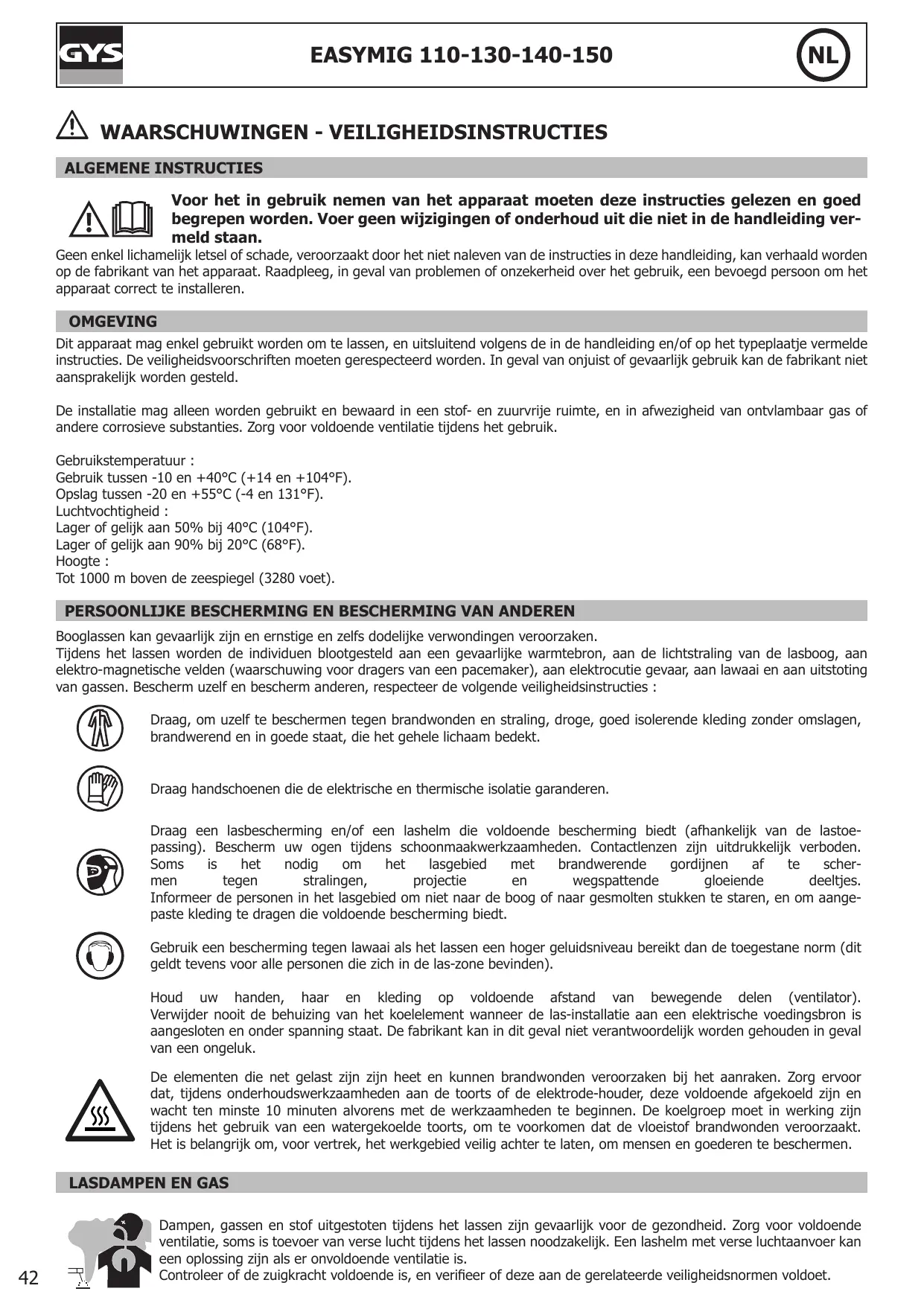 GYS

EASYMIG 110-130-140-150

NL

WAARSCHUWINGEN - VEILIGHEIDSINSTRUCTIES

ALGEMENE INSTRUCTIES

Voor het in gebruik nemen van het apparaat moeten deze instructies gelezen en goed begrepen worden. Voer geen wijzigingen of onderhoud uit die niet in de handleiding vermeld staan.

Geen enkel lichamelijk letsel of schade, veroorzaakt door het niet naleven van de instructies in deze handleiding, kan verhaald worden op de fabrikant van het apparaat. Raadpleeg, in geval van problemen of onzekerheid over het gebruik, een bevoegd persoon om het apparaat correct te installeren.

OMGEVING

Dit apparaat mag enkel gebruikt worden om te lassen, en uitsluitend volgens de in de handleiding en/of op het typeplaatje vermelde instructies. De veiligheidsvoorschriften moeten gerespecteerd worden. In geval van onjuist of gevaarlijk gebruik kan de fabrikant niet aansprakelijk worden gesteld.

De installatie mag alleen worden gebruikt en bewaard in een stof- en zuurvrije ruimte, en in afwezigheid van ontvlambaar gas of andere corrosieve substanties. Zorg voor voldoende ventilatie tijdens het gebruik.

Gebruikstemperatuur :
Gebruik tussen -10 en +40°C (+14 en +104°F).
Opslag tussen -20 en +55°C (-4 en 131°F).
Luchtvochtigheid :
Lager of gelijk aan 50% bij 40°C (104°F).
Lager of gelijk aan 90% bij 20°C (68°F).
Hoogte :
Tot 1000 m boven de zeespiegel (3280 voet).

PERSOONLIJKE BESCHERMING EN BESCHERMING VAN ANDEREN

Booglassen kan gevaarlijk zijn en ernstige en zelfs dodelijke verwondingen veroorzaken.
Tijdens het lassen worden de individuen blootgesteld aan een gevaarlijke warmtebron, aan de lichtstraling van de lasboog, aan elektro-magnetische velden (waarschuwing voor dragers van een pacemaker), aan elektrocutie gevaar, aan lawaai en aan uitstoting van gassen. Bescherm uzelf en bescherm anderen, respecteer de volgende veiligheidsinstructies :

Draag, om uzelf te beschermen tegen brandwonden en straling, droge, goed isolerende kleding zonder omslagen, brandwerend en in goede staat, die het gehele lichaam bedekt.

Draag handschoenen die de elektrische en thermische isolatie garanderen.

Draag een lasbescherming en/of een lashelm die voldoende bescherming biedt (afhankelijk van de lastoepassing). Bescherm uw ogen tijdens schoonmaakwerkzaamheden. Contactlenzen zijn uitdrukkelijk verboden. Soms is het nodig om het lasgebied met brandwerende gordijnen af te schermen tegen stralingen, projectie en wegspattende gloeiende deeltjes.
Informeer de personen in het lasgebied om niet naar de boog of naar gesmolten stukken te staren, en om aangepaste kleding te dragen die voldoende bescherming biedt.

Gebruik een bescherming tegen lawaai als het lassen een hoger geluidsniveau bereikt dan de toegestane norm (dit geldt tevens voor alle personen die zich in de las-zone bevinden).

Houd uw handen, haar en kleding op voldoende afstand van bewegende delen (ventilator). Verwijder nooit de behuizing van het koelelement wanneer de las-installatie aan een elektrische voedingsbron is aangesloten en onder spanning staat. De fabrikant kan in dit geval niet verantwoordelijk worden gehouden in geval van een ongeluk.

De elementen die net gelast zijn zijn heet en kunnen brandwonden veroorzaken bij het aanraken. Zorg ervoor dat, tijdens onderhoudswerkzaamheden aan de toorts of de elektrode-houder, deze voldoende afgekoeld zijn en wacht ten minste 10 minuten alvorens met de werkzaamheden te beginnen. De koelgroep moet in werking zijn tijdens het gebruik van een watergekoelde toorts, om te voorkomen dat de vloeistof brandwonden veroorzaakt.
Het is belangrijk om, voor vertrek, het werkgebied veilig achter te laten, om mensen en goederen te beschermen.

LASDAMPEN EN GAS

Dampen, gassen en stof uitgestoten tijdens het lassen zijn gevaarlijk voor de gezondheid. Zorg voor voldoende ventilatie, soms is toevoer van verse lucht tijdens het lassen noodzakelijk. Een lashelm met verse luchtaanvoer kan een oplossing zijn als er onvoldoende ventilatie is.
Controleer of de zuigkracht voldoende is, en verifieer of deze aan de gerelateerde veiligheidsnormen voldoet.

42